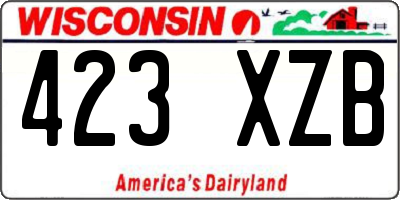 WISCONSIN

423 XZB

America's Dairyland